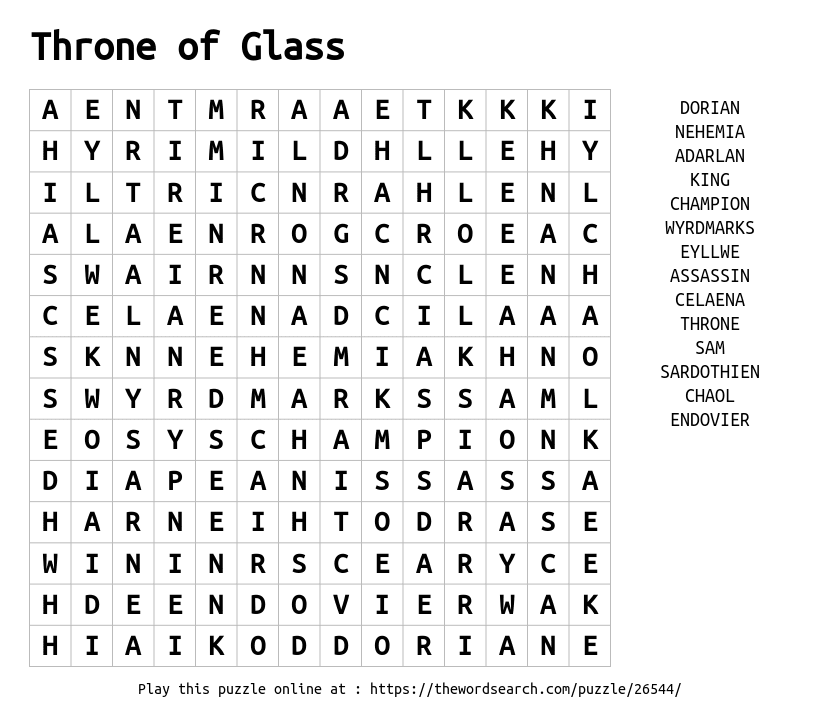 Throne of Glass

| A | E | N | T | M | R | A | A | E | T | K | K | K | I |
|---|---|---|---|---|---|---|---|---|---|---|---|---|---|
| H | Y | R | I | M | I | L | D | H | L | L | E | H | Y |
| I | L | T | R | I | C | N | R | A | H | L | E | N | L |
| A | L | A | E | N | R | O | G | C | R | O | E | A | C |
| S | W | A | I | R | N | N | S | N | C | L | E | N | H |
| C | E | L | A | E | N | A | D | C | I | L | A | A | A |
| S | K | N | N | E | H | E | M | I | A | K | H | N | O |
| S | W | Y | R | D | M | A | R | K | S | S | A | M | L |
| E | O | S | Y | S | C | H | A | M | P | I | O | N | K |
| D | I | A | P | E | A | N | I | S | S | A | S | S | A |
| H | A | R | N | E | I | H | T | O | D | R | A | S | E |
| W | I | N | I | N | R | S | C | E | A | R | Y | C | E |
| H | D | E | E | N | D | O | V | I | E | R | W | A | K |
| H | I | A | I | K | O | D | D | O | R | I | A | N | E |

DORIAN
NEHEMIA
ADARLAN
KING
CHAMPION
WYRDMARKS
EYLLWE
ASSASSIN
CELAENA
THRONE
SAM
SARDOTHIEN
CHAOL
ENDOVIER

Play this puzzle online at : https://thewordsearch.com/puzzle/26544/